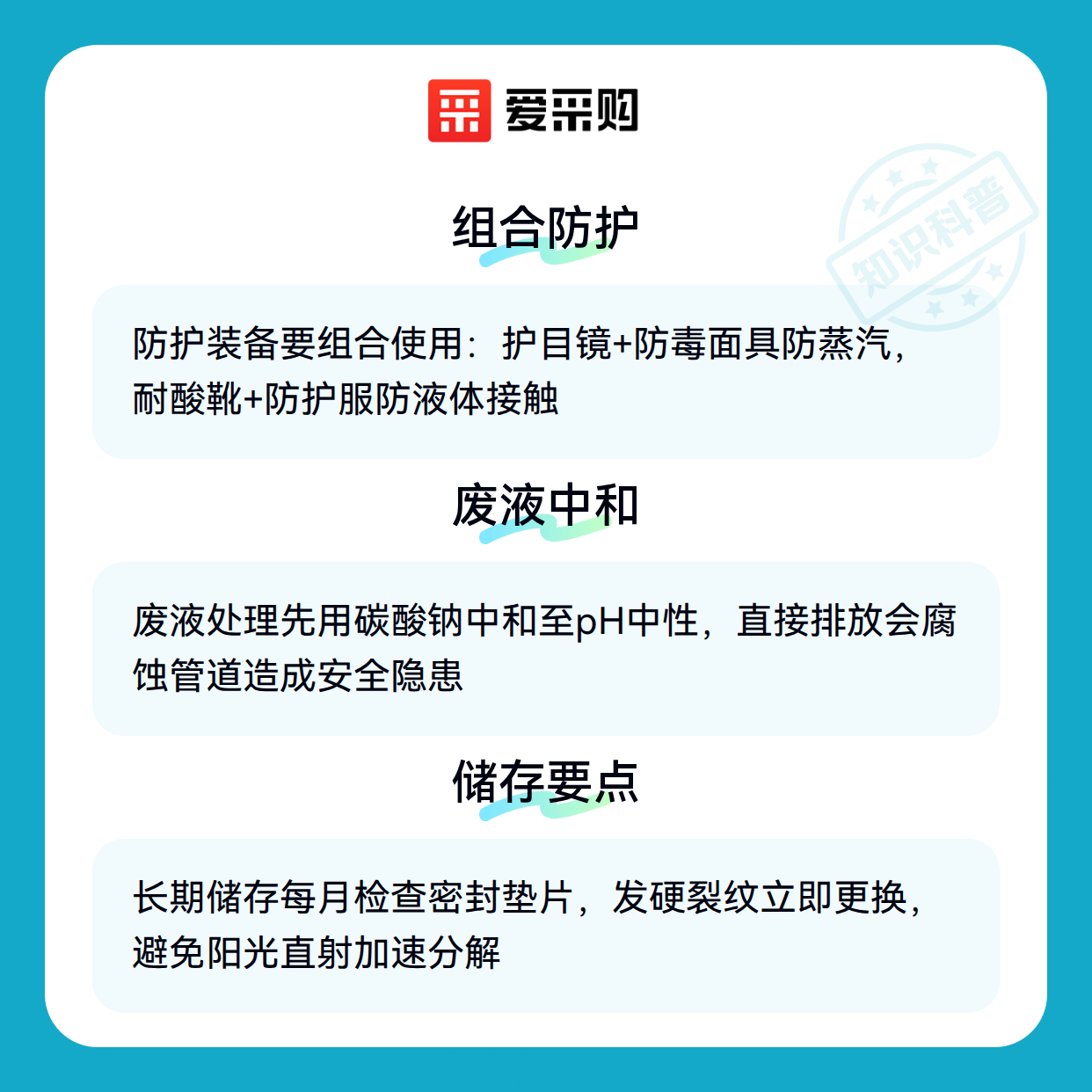 爱采购

组合防护

防护装备要组合使用：护目镜+防毒面具防蒸汽，耐酸靴+防护服防液体接触

废液中和

废液处理先用碳酸钠中和至pH中性，直接排放会腐蚀管道造成安全隐患

储存要点

长期储存每月检查密封垫片，发硬裂纹立即更换，避免阳光直射加速分解

知识科普